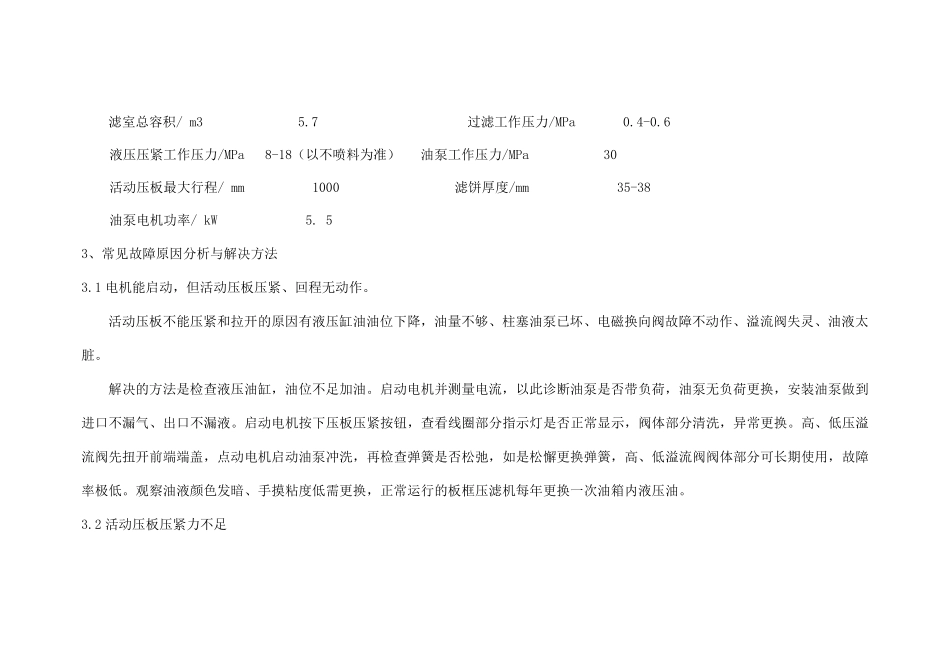 滤室总容积/ m3　　5.7　　过滤工作压力/MPa　　0.4-0.6

液压压紧工作压力/MPa　8-18（以不喷料为准）　油泵工作压力/MPa　　30

活动压板最大行程/ mm　　1000　　滤饼厚度/mm　　35-38

油泵电机功率/ kW　　5. 5

3、常见故障原因分析与解决方法

3.1 电机能启动，但活动压板压紧、回程无动作。

活动压板不能压紧和拉开的原因有液压缸油油位下降，油量不够、柱塞油泵已坏、电磁换向阀故障不动作、溢流阀失灵、油液太脏。

解决的方法是检查液压油缸，油位不足加油。启动电机并测量电流，以此诊断油泵是否带负荷，油泵无负荷更换，安装油泵做到进口不漏气、出口不漏液。启动电机按下压板压紧按钮，查看线圈部分指示灯是否正常显示，阀体部分清洗，异常更换。高、低压溢流阀先扭开前端端盖，点动电机启动油泵冲洗，再检查弹簧是否松弛，如是松懈更换弹簧，高、低溢流阀阀体部分可长期使用，故障率极低。观察油液颜色发暗、手摸粘度低需更换，正常运行的板框压滤机每年更换一次油箱内液压油。

3.2 活动压板压紧力不足